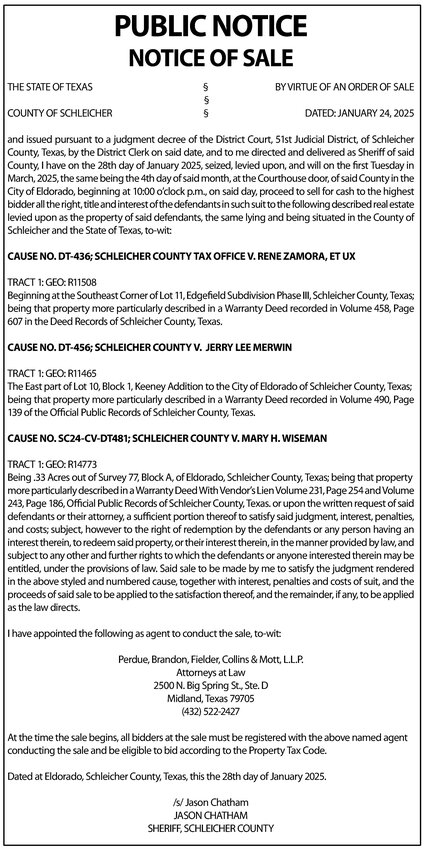 PUBLIC NOTICE
NOTICE OF SALE

THE STATE OF TEXAS § BY VIRTUE OF AN ORDER OF SALE
§
COUNTY OF SCHLEICHER § DATED: JANUARY 24, 2025

and issued pursuant to a judgment decree of the District Court, 51st Judicial District, of Schleicher County, Texas, by the District Clerk on said date, and to me directed and delivered as Sheriff of said County, I have on the 28th day of January 2025, seized, levied upon, and will on the first Tuesday in March, 2025, the same being the 4th day of said month, at the Courthouse door, of said County in the City of Eldorado, beginning at 10:00 o'clock p.m., on said day, proceed to sell for cash to the highest bidder all the right, title and interest of the defendants in such suit to the following described real estate levied upon as the property of said defendants, the same lying and being situated in the County of Schleicher and the State of Texas, to-wit:

CAUSE NO. DT-436; SCHLEICHER COUNTY TAX OFFICE V. RENE ZAMORA, ET UX

TRACT 1: GEO: R11508
Beginning at the Southeast Corner of Lot 11, Edgefield Subdivision Phase III, Schleicher County, Texas; being that property more particularly described in a Warranty Deed recorded in Volume 458, Page 607 in the Deed Records of Schleicher County, Texas.

CAUSE NO. DT-456; SCHLEICHER COUNTY V. JERRY LEE MERWIN

TRACT 1: GEO: R11465
The East part of Lot 10, Block 1, Keeney Addition to the City of Eldorado of Schleicher County, Texas; being that property more particularly described in a Warranty Deed recorded in Volume 490, Page 139 of the Official Public Records of Schleicher County, Texas.

CAUSE NO. SC24-CV-DT481; SCHLEICHER COUNTY V. MARY H. WISEMAN

TRACT 1: GEO: R14773
Being .33 Acres out of Survey 77, Block A, of Eldorado, Schleicher County, Texas; being that property more particularly described in a Warranty Deed With Vendor's Lien Volume 231, Page 254 and Volume 243, Page 186, Official Public Records of Schleicher County, Texas. or upon the written request of said defendants or their attorney, a sufficient portion thereof to satisfy said judgment, interest, penalties, and costs; subject, however to the right of redemption by the defendants or any person having an interest therein, to redeem said property, or their interest therein, in the manner provided by law, and subject to any other and further rights to which the defendants or anyone interested therein may be entitled, under the provisions of law. Said sale to be made by me to satisfy the judgment rendered in the above styled and numbered cause, together with interest, penalties and costs of suit, and the proceeds of said sale to be applied to the satisfaction thereof, and the remainder, if any, to be applied as the law directs.

I have appointed the following as agent to conduct the sale, to-wit:

Perdue, Brandon, Fielder, Collins & Mott, L.L.P.
Attorneys at Law
2500 N. Big Spring St., Ste. D
Midland, Texas 79705
(432) 522-2427

At the time the sale begins, all bidders at the sale must be registered with the above named agent conducting the sale and be eligible to bid according to the Property Tax Code.

Dated at Eldorado, Schleicher County, Texas, this the 28th day of January 2025.

/s/ Jason Chatham
JASON CHATHAM
SHERIFF, SCHLEICHER COUNTY